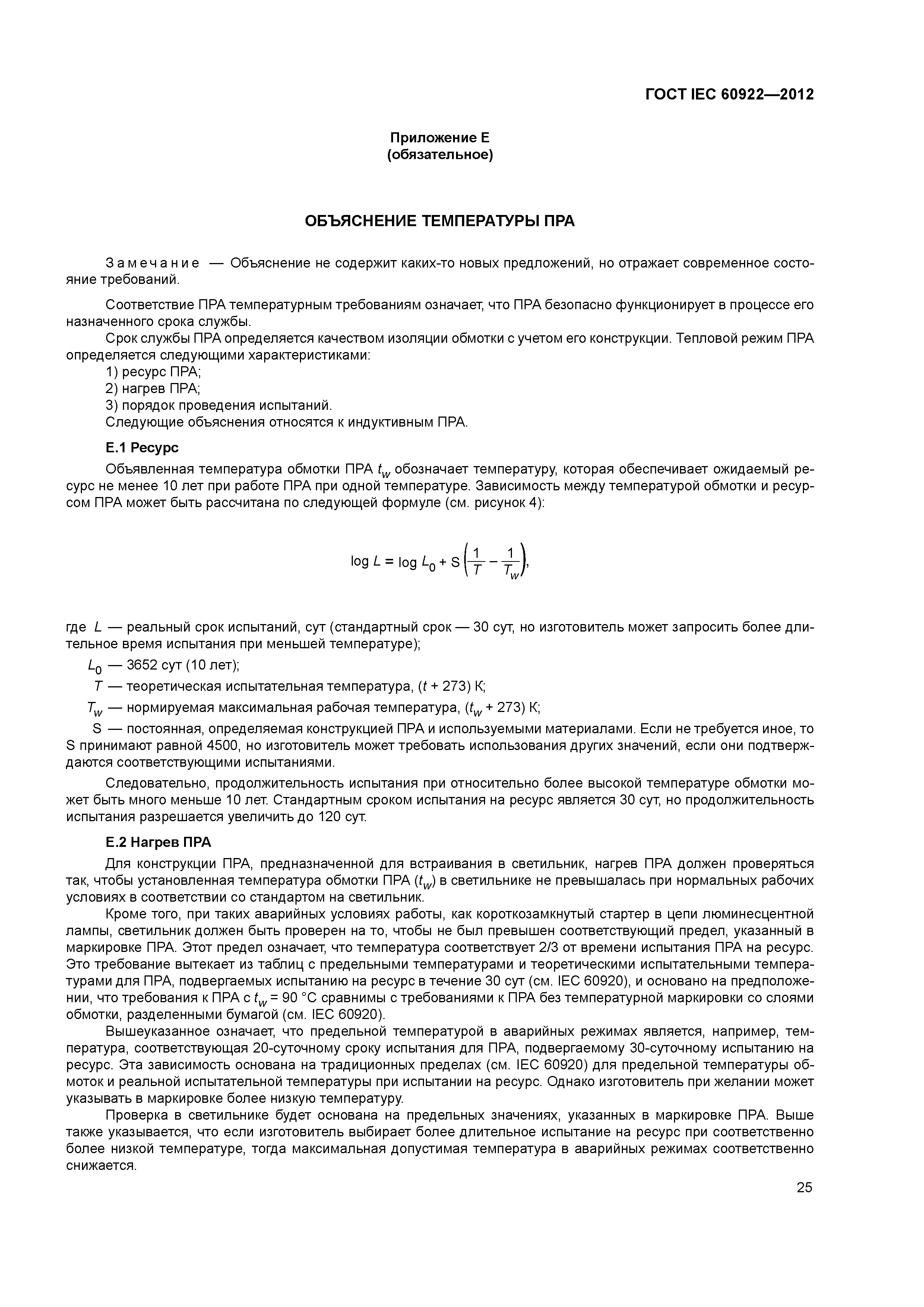 ГОСТ IEC 60922—2012

Приложение Е
(обязательное)

ОБЪЯСНЕНИЕ ТЕМПЕРАТУРЫ ПРА

Замечание — Объяснение не содержит каких-то новых предложений, но отражает современное состояние требований.

Соответствие ПРА температурным требованиям означает, что ПРА безопасно функционирует в процессе его назначенного срока службы.

Срок службы ПРА определяется качеством изоляции обмотки с учетом его конструкции. Тепловой режим ПРА определяется следующими характеристиками:

1) ресурс ПРА;

2) нагрев ПРА;

3) порядок проведения испытаний.

Следующие объяснения относятся к индуктивным ПРА.

Е.1 Ресурс

Объявленная температура обмотки ПРА $t_w$ обозначает температуру, которая обеспечивает ожидаемый ресурс не менее 10 лет при работе ПРА при одной температуре. Зависимость между температурой обмотки и ресурсом ПРА может быть рассчитана по следующей формуле (см. рисунок 4):

$\log L = \log L_0 + S\left(\frac{1}{T} - \frac{1}{T_w}\right),$

где $L$ — реальный срок испытаний, сут (стандартный срок — 30 сут, но изготовитель может запросить более длительное время испытания при меньшей температуре);

$L_0$ — 3652 сут (10 лет);

$T$ — теоретическая испытательная температура, ($t$ + 273) К;

$T_w$ — нормируемая максимальная рабочая температура, ($t_w$ + 273) К;

S — постоянная, определяемая конструкцией ПРА и используемыми материалами. Если не требуется иное, то S принимают равной 4500, но изготовитель может требовать использования других значений, если они подтверждаются соответствующими испытаниями.

Следовательно, продолжительность испытания при относительно более высокой температуре обмотки может быть много меньше 10 лет. Стандартным сроком испытания на ресурс является 30 сут, но продолжительность испытания разрешается увеличить до 120 сут.

Е.2 Нагрев ПРА

Для конструкции ПРА, предназначенной для встраивания в светильник, нагрев ПРА должен проверяться так, чтобы установленная температура обмотки ПРА ($t_w$) в светильнике не превышалась при нормальных рабочих условиях в соответствии со стандартом на светильник.

Кроме того, при таких аварийных условиях работы, как короткозамкнутый стартер в цепи люминесцентной лампы, светильник должен быть проверен на то, чтобы не был превышен соответствующий предел, указанный в маркировке ПРА. Этот предел означает, что температура соответствует 2/3 от времени испытания ПРА на ресурс. Это требование вытекает из таблиц с предельными температурами и теоретическими испытательными температурами для ПРА, подвергаемых испытанию на ресурс в течение 30 сут (см. IEC 60920), и основано на предположении, что требования к ПРА с $t_w$ = 90 °С сравнимы с требованиями к ПРА без температурной маркировки со слоями обмотки, разделенными бумагой (см. IEC 60920).

Вышеуказанное означает, что предельной температурой в аварийных режимах является, например, температура, соответствующая 20-суточному сроку испытания для ПРА, подвергаемому 30-суточному испытанию на ресурс. Эта зависимость основана на традиционных пределах (см. IEC 60920) для предельной температуры обмоток и реальной испытательной температуры при испытании на ресурс. Однако изготовитель при желании может указывать в маркировке более низкую температуру.

Проверка в светильнике будет основана на предельных значениях, указанных в маркировке ПРА. Выше также указывается, что если изготовитель выбирает более длительное испытание на ресурс при соответственно более низкой температуре, тогда максимальная допустимая температура в аварийных режимах соответственно снижается.

25